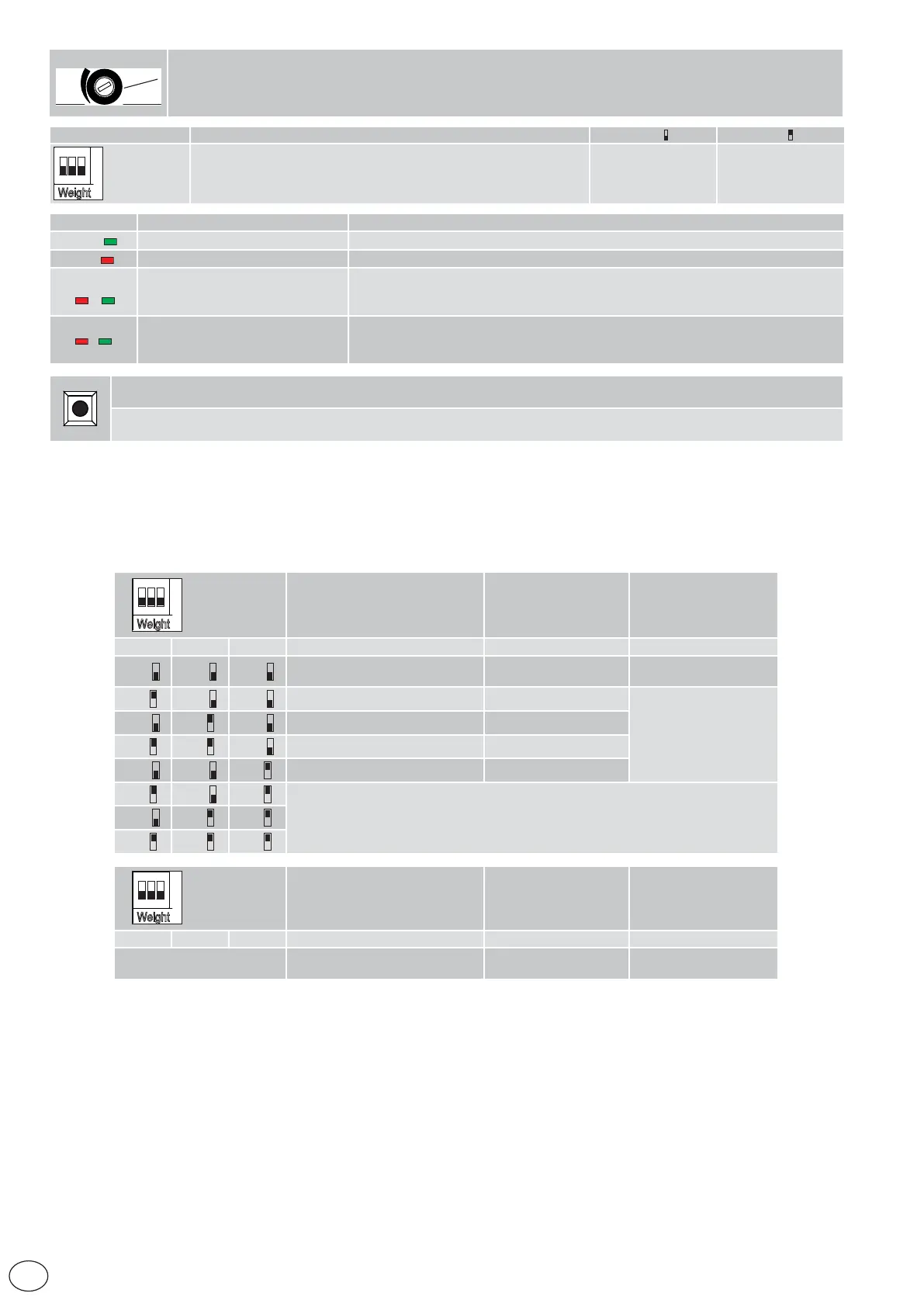 Weight

Weight

Weight